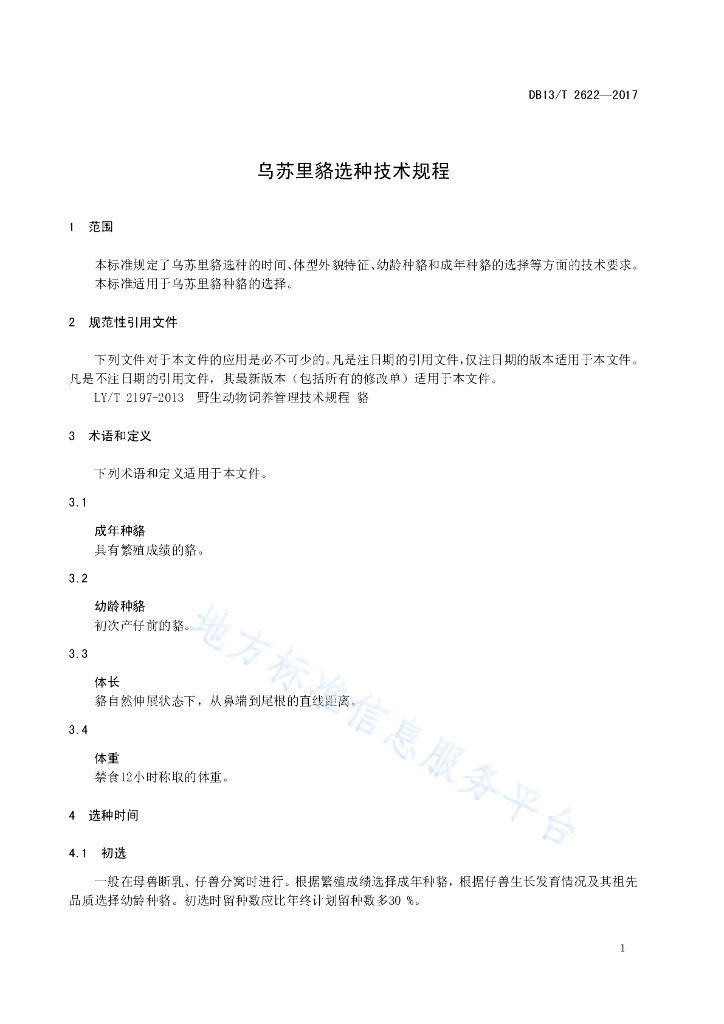 DB13/T 2622—2017

乌苏里貉选种技术规程

1 范围

本标准规定了乌苏里貉选种的时间、体型外貌特征、幼龄种貉和成年种貉的选择等方面的技术要求。
本标准适用于乌苏里貉种貉的选择。

2 规范性引用文件

下列文件对于本文件的应用是必不可少的。凡是注日期的引用文件，仅注日期的版本适用于本文件。凡是不注日期的引用文件，其最新版本（包括所有的修改单）适用于本文件。
LY/T 2197-2013 野生动物饲养管理技术规程 貉

3 术语和定义

下列术语和定义适用于本文件。

3.1

成年种貉
具有繁殖成绩的貉。

3.2

幼龄种貉
初次产仔前的貉。

3.3

体长
貉自然伸展状态下，从鼻端到尾根的直线距离。

3.4

体重
禁食12小时称取的体重。

4 选种时间

4.1 初选

一般在母兽断乳、仔兽分窝时进行。根据繁殖成绩选择成年种貉，根据仔兽生长发育情况及其祖先品质选择幼龄种貉。初选时留种数应比年终计划留种数多30 %。

地方标准信息服务平台

1